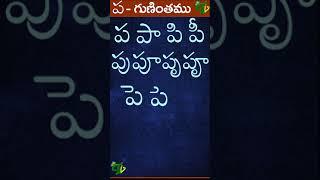 ప - గుణింతము

ప పా పి పీ
పు పూ పృ పౄ
పె పే